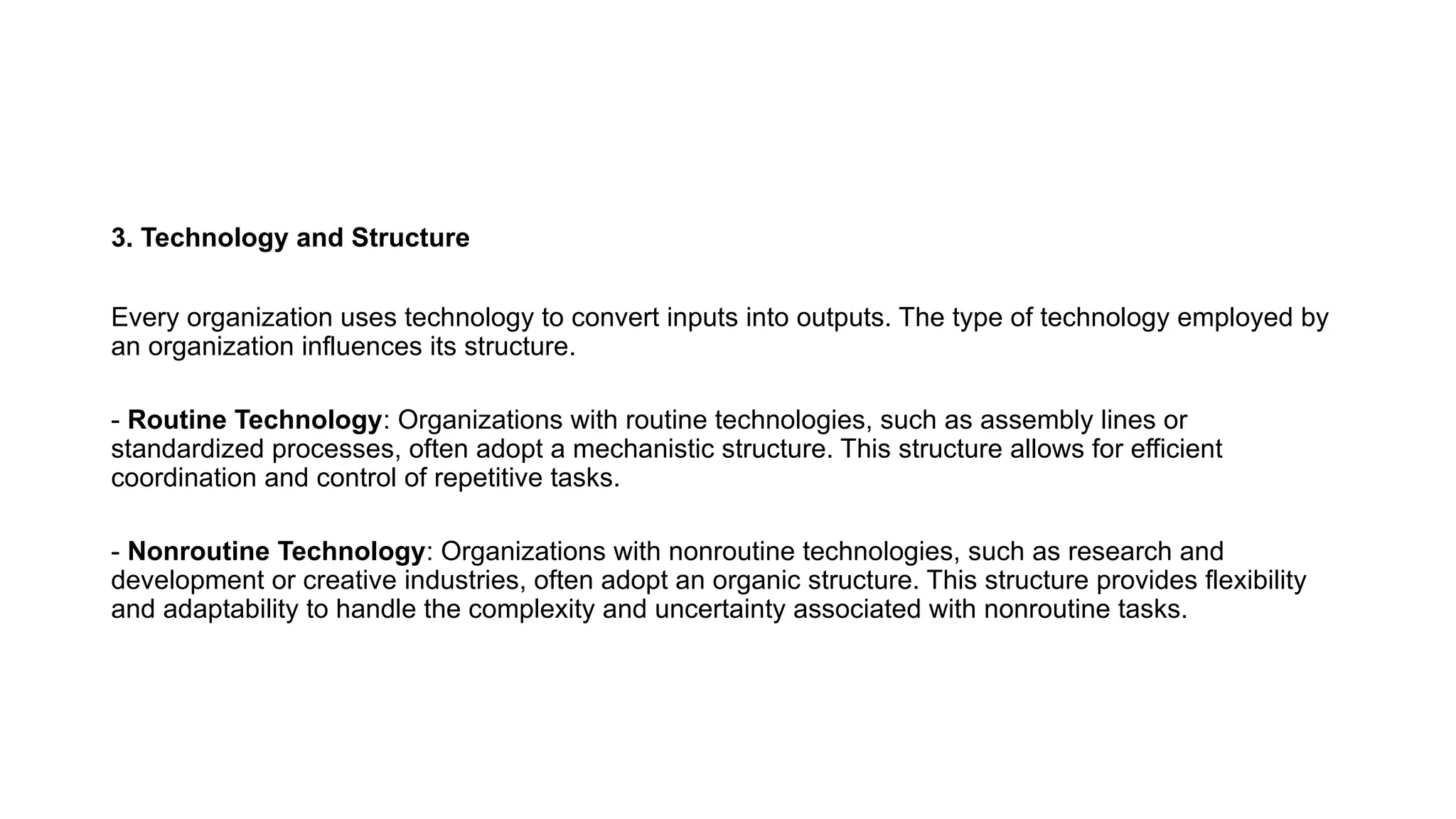 3. Technology and Structure

Every organization uses technology to convert inputs into outputs. The type of technology employed by an organization influences its structure.

- Routine Technology: Organizations with routine technologies, such as assembly lines or standardized processes, often adopt a mechanistic structure. This structure allows for efficient coordination and control of repetitive tasks.

- Nonroutine Technology: Organizations with nonroutine technologies, such as research and development or creative industries, often adopt an organic structure. This structure provides flexibility and adaptability to handle the complexity and uncertainty associated with nonroutine tasks.